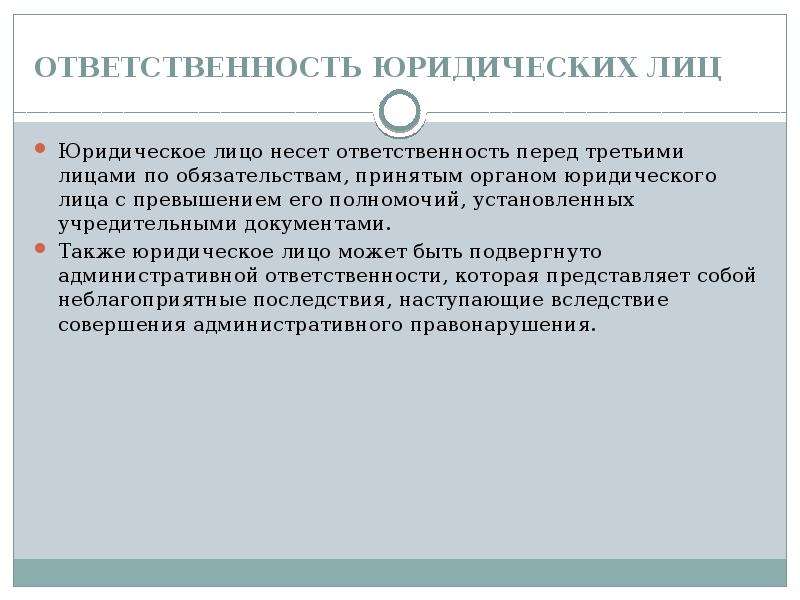 ОТВЕТСТВЕННОСТЬ ЮРИДИЧЕСКИХ ЛИЦ

Юридическое лицо несет ответственность перед третьими лицами по обязательствам, принятым органом юридического лица с превышением его полномочий, установленных учредительными документами.

Также юридическое лицо может быть подвергнуто административной ответственности, которая представляет собой неблагоприятные последствия, наступающие вследствие совершения административного правонарушения.